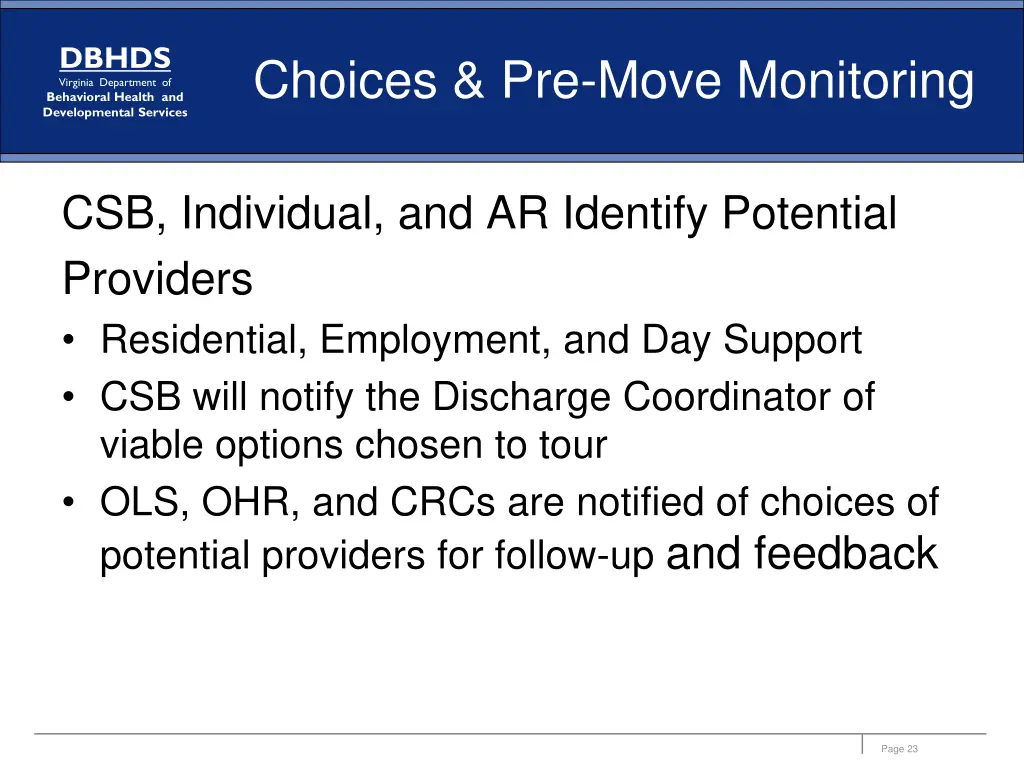 DBHDS
Virginia Department of
Behavioral Health and
Developmental Services

Choices & Pre-Move Monitoring

CSB, Individual, and AR Identify Potential Providers

• Residential, Employment, and Day Support
• CSB will notify the Discharge Coordinator of viable options chosen to tour
• OLS, OHR, and CRCs are notified of choices of potential providers for follow-up and feedback

Page 23